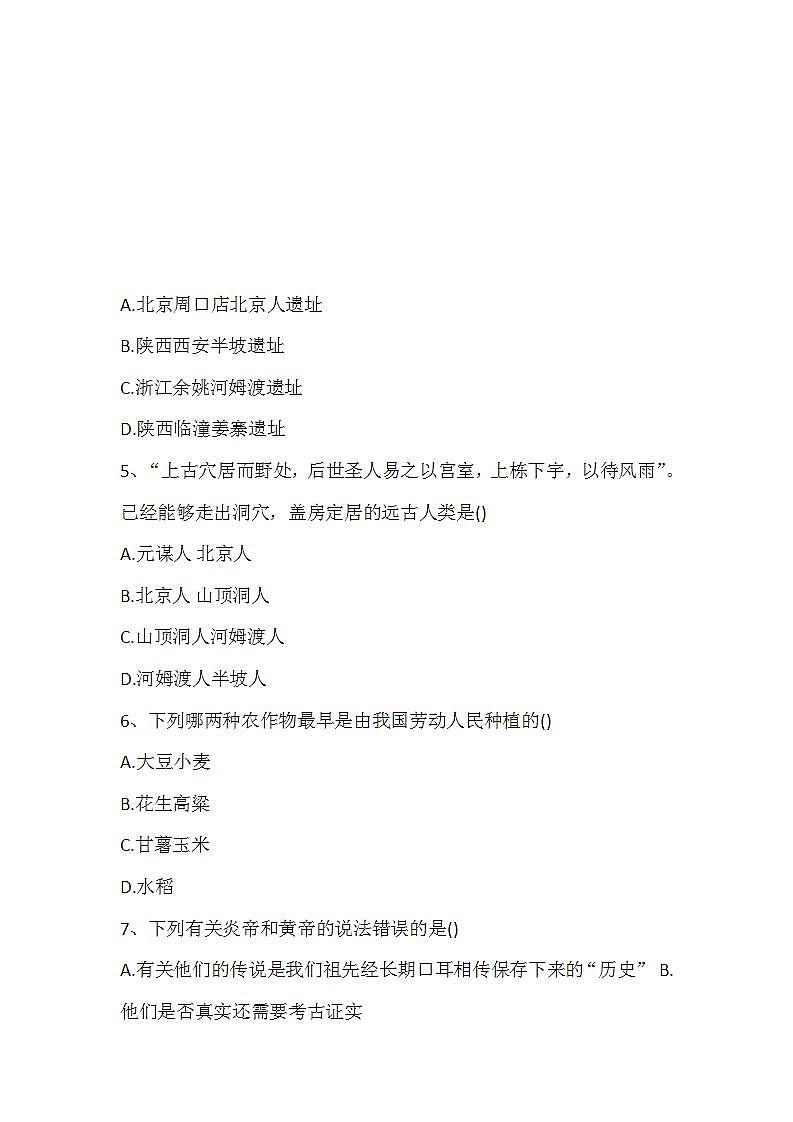 A.北京周口店北京人遗址

B.陕西西安半坡遗址

C.浙江余姚河姆渡遗址

D.陕西临潼姜寨遗址

5、“上古穴居而野处，后世圣人易之以宫室，上栋下宇，以待风雨”。已经能够走出洞穴，盖房定居的远古人类是()

A.元谋人 北京人

B.北京人 山顶洞人

C.山顶洞人河姆渡人

D.河姆渡人半坡人

6、下列哪两种农作物最早是由我国劳动人民种植的()

A.大豆小麦

B.花生高粱

C.甘薯玉米

D.水稻

7、下列有关炎帝和黄帝的说法错误的是()

A.有关他们的传说是我们祖先经长期口耳相传保存下来的“历史” B.他们是否真实还需要考古证实